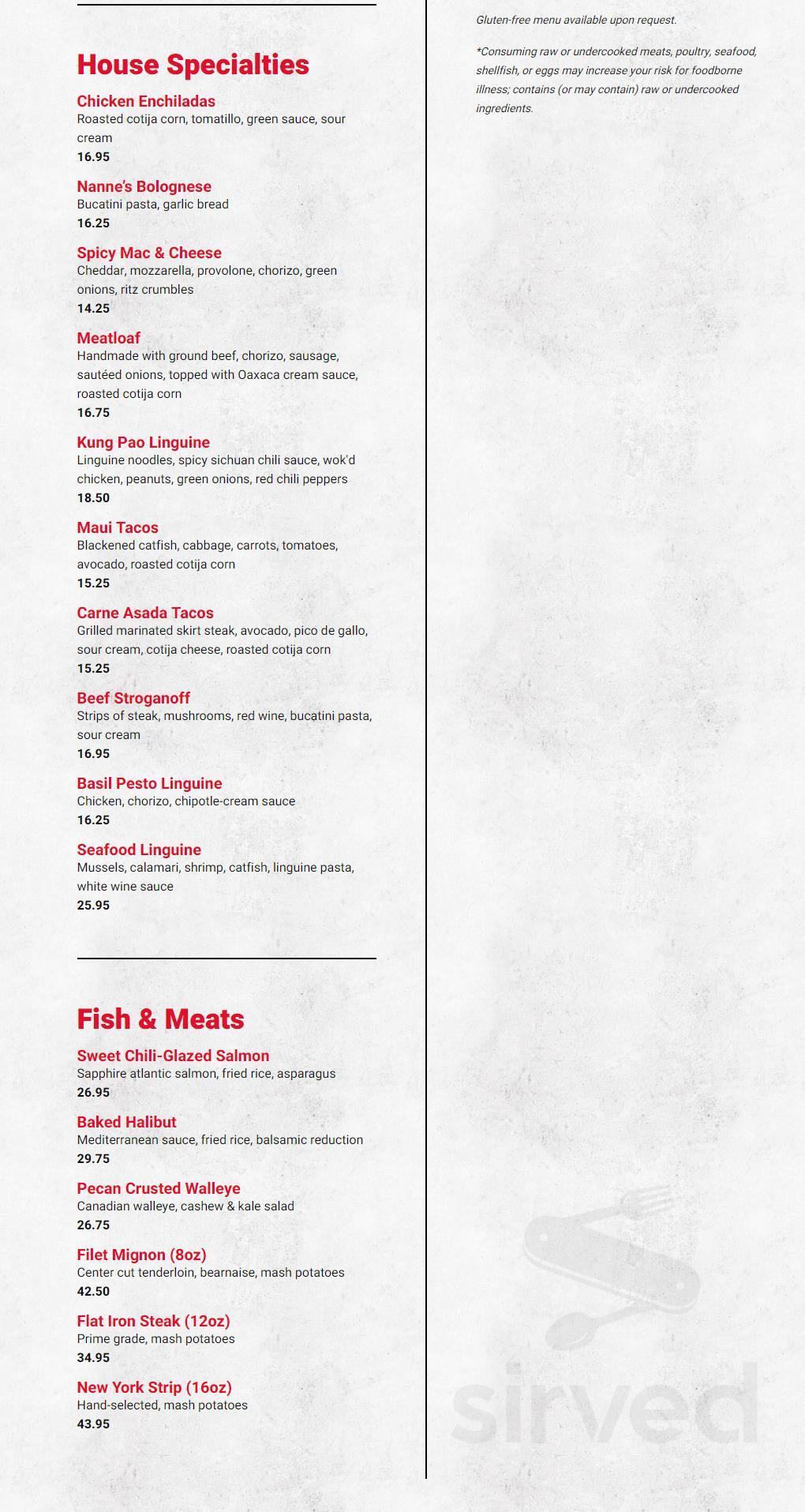 House Specialties

Chicken Enchiladas
Roasted cotija corn, tomatillo, green sauce, sour cream
16.95

Nanne's Bolognese
Bucatini pasta, garlic bread
16.25

Spicy Mac & Cheese
Cheddar, mozzarella, provolone, chorizo, green onions, ritz crumbles
14.25

Meatloaf
Handmade with ground beef, chorizo, sausage, sautéed onions, topped with Oaxaca cream sauce, roasted cotija corn
16.75

Kung Pao Linguine
Linguine noodles, spicy sichuan chili sauce, wok'd chicken, peanuts, green onions, red chili peppers
18.50

Maui Tacos
Blackened catfish, cabbage, carrots, tomatoes, avocado, roasted cotija corn
15.25

Carne Asada Tacos
Grilled marinated skirt steak, avocado, pico de gallo, sour cream, cotija cheese, roasted cotija corn
15.25

Beef Stroganoff
Strips of steak, mushrooms, red wine, bucatini pasta, sour cream
16.95

Basil Pesto Linguine
Chicken, chorizo, chipotle-cream sauce
16.25

Seafood Linguine
Mussels, calamari, shrimp, catfish, linguine pasta, white wine sauce
25.95

Fish & Meats

Sweet Chili-Glazed Salmon
Sapphire atlantic salmon, fried rice, asparagus
26.95

Baked Halibut
Mediterranean sauce, fried rice, balsamic reduction
29.75

Pecan Crusted Walleye
Canadian walleye, cashew & kale salad
26.75

Filet Mignon (8oz)
Center cut tenderloin, bearnaise, mash potatoes
42.50

Flat Iron Steak (12oz)
Prime grade, mash potatoes
34.95

New York Strip (16oz)
Hand-selected, mash potatoes
43.95

Gluten-free menu available upon request.

*Consuming raw or undercooked meats, poultry, seafood, shellfish, or eggs may increase your risk for foodborne illness; contains (or may contain) raw or undercooked ingredients.

sirved